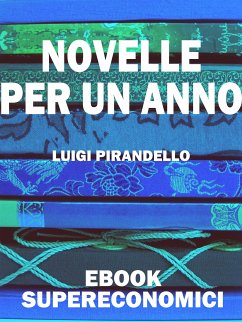 NOVELLE PER UN ANNO

LUIGI PIRANDELLO

EBOOK SUPERECONOMICI